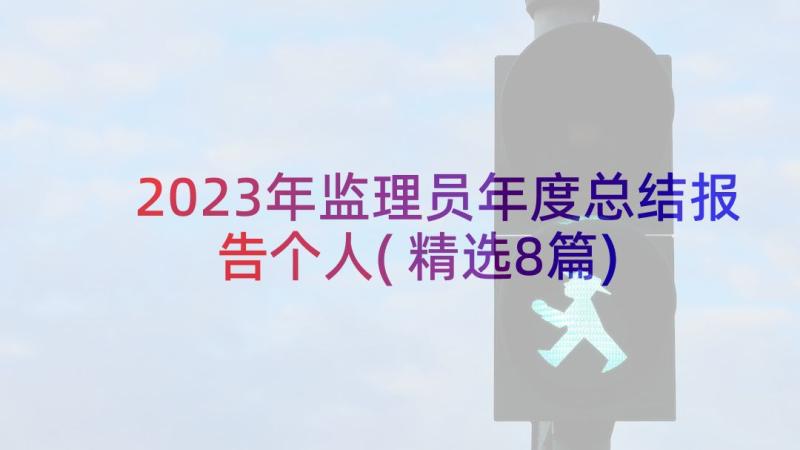 2023年监理员年度总结报告个人(精选8篇)